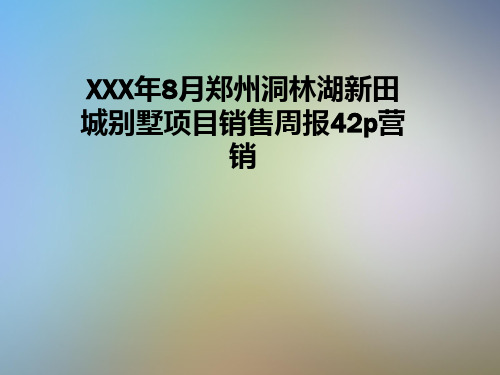 XXX年8月郑州洞林湖新田城别墅项目销售周报42p营销